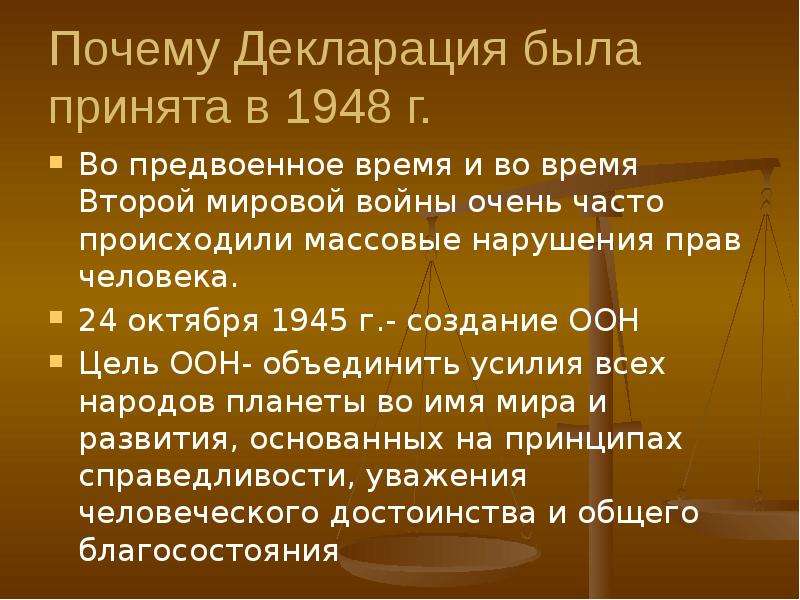 Почему Декларация была принята в 1948 г.

Во предвоенное время и во время Второй мировой войны очень часто происходили массовые нарушения прав человека.

24 октября 1945 г.- создание ООН

Цель ООН- объединить усилия всех народов планеты во имя мира и развития, основанных на принципах справедливости, уважения человеческого достоинства и общего благосостояния